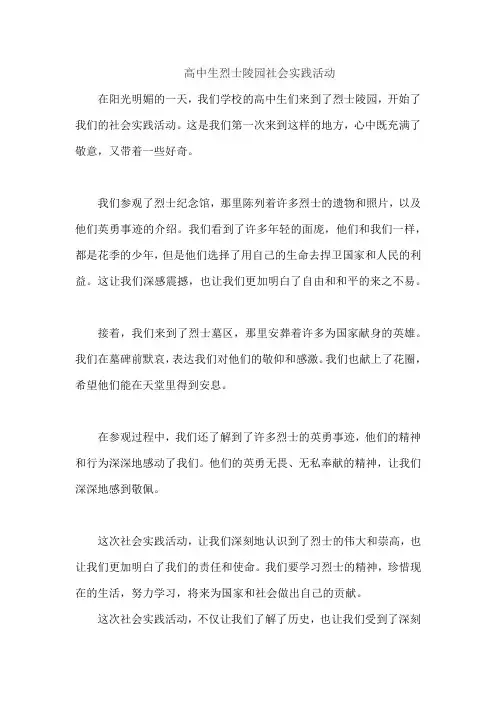 高中生烈士陵园社会实践活动

在阳光明媚的一天，我们学校的高中生们来到了烈士陵园，开始了我们的社会实践活动。这是我们第一次来到这样的地方，心中既充满了敬意，又带着一些好奇。

我们参观了烈士纪念馆，那里陈列着许多烈士的遗物和照片，以及他们英勇事迹的介绍。我们看到了许多年轻的面庞，他们和我们一样，都是花季的少年，但是他们选择了用自己的生命去捍卫国家和人民的利益。这让我们深感震撼，也让我们更加明白了自由和和平的来之不易。

接着，我们来到了烈士墓区，那里安葬着许多为国家献身的英雄。我们在墓碑前默哀，表达我们对他们的敬仰和感激。我们也献上了花圈，希望他们能在天堂里得到安息。

在参观过程中，我们还了解到了许多烈士的英勇事迹，他们的精神和行为深深地感动了我们。他们的英勇无畏、无私奉献的精神，让我们深深地感到敬佩。

这次社会实践活动，让我们深刻地认识到了烈士的伟大和崇高，也让我们更加明白了我们的责任和使命。我们要学习烈士的精神，珍惜现在的生活，努力学习，将来为国家和社会做出自己的贡献。

这次社会实践活动，不仅让我们了解了历史，也让我们受到了深刻